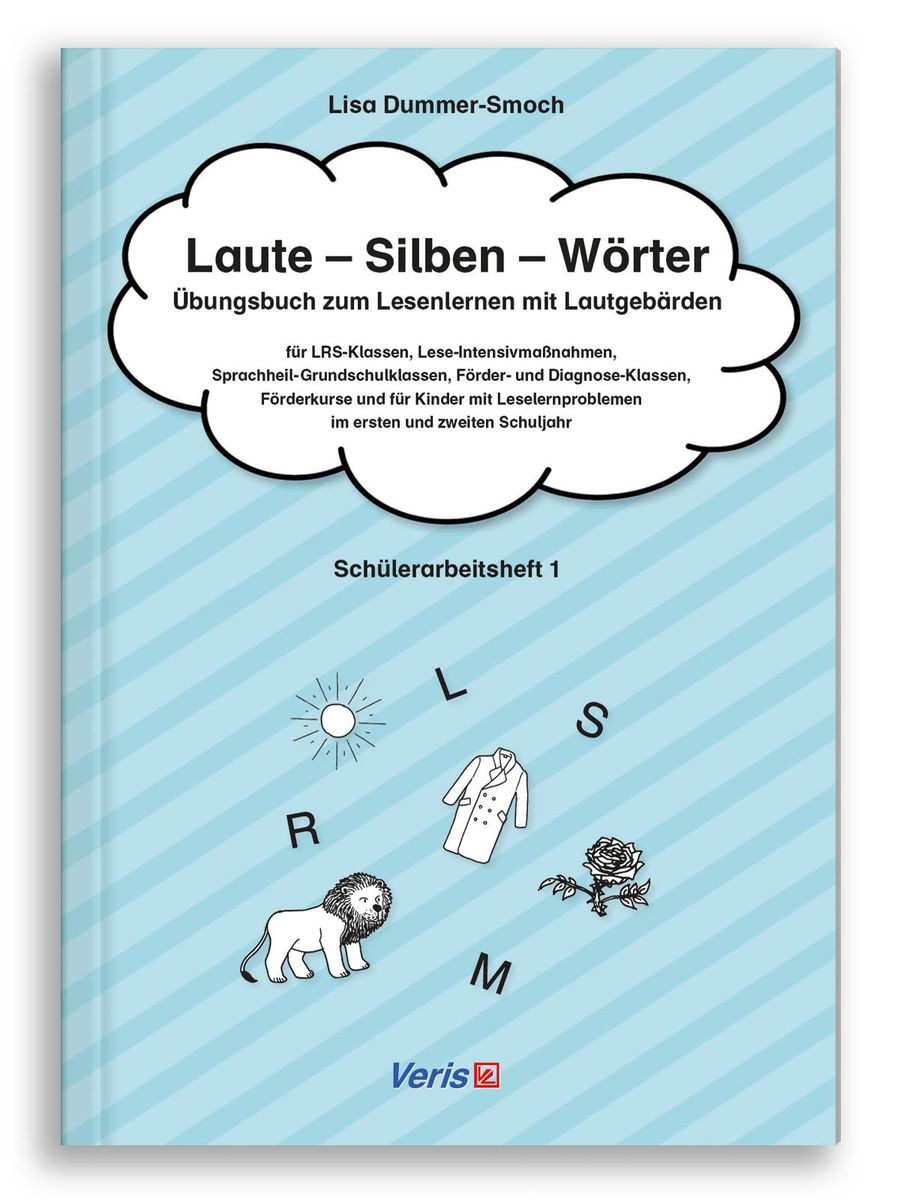 Lisa Dummer-Smoch

Laute – Silben – Wörter
Übungsbuch zum Lesenlernen mit Lautgebärden

für LRS-Klassen, Lese-Intensivmaßnahmen, Sprachheil-Grundschulklassen, Förder- und Diagnose-Klassen, Förderkurse und für Kinder mit Leselernproblemen im ersten und zweiten Schuljahr

Schülerarbeitsheft 1

L
S
R
M

Veris